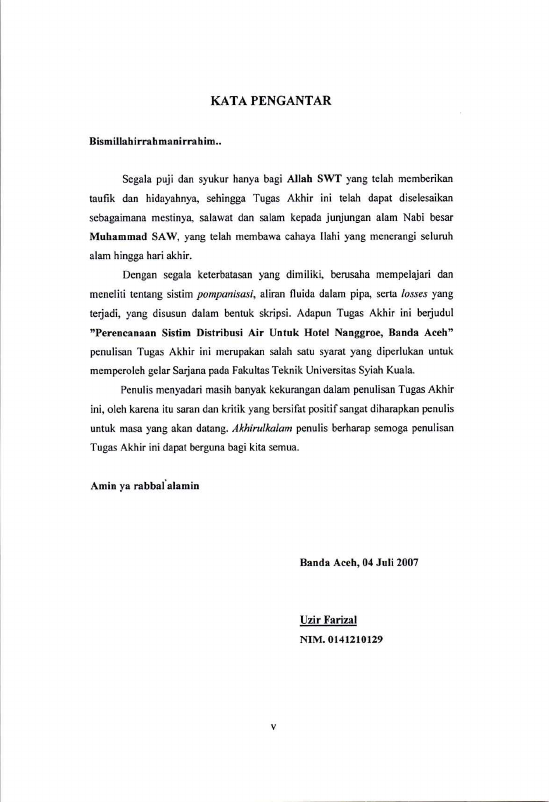 KATA PENGANTAR

Bismillahirrahmanirrahim..

Segala puji dan syukur hanya bagi Allah SWT yang telah memberikan taufik dan hidayahnya, sehingga Tugas Akhir ini telah dapat diselesaikan sebagaimana mestinya, salawat dan salam kepada junjungan alam Nabi besar Muhammad SAW, yang telah membawa cahaya Ilahi yang menerangi seluruh alam hingga hari akhir.

Dengan segala keterbatasan yang dimiliki, berusaha mempelajari dan meneliti tentang sistim pompanisasi, aliran fluida dalam pipa, serta losses yang terjadi, yang disusun dalam bentuk skripsi. Adapun Tugas Akhir ini berjudul "Perencanaan Sistim Distribusi Air Untuk Hotel Nanggroe, Banda Aceh" penulisan Tugas Akhir ini merupakan salah satu syarat yang diperlukan untuk memperoleh gelar Sarjana pada Fakultas Teknik Universitas Syiah Kuala.

Penulis menyadari masih banyak kekurangan dalam penulisan Tugas Akhir ini, oleh karena itu saran dan kritik yang bersifat positif sangat diharapkan penulis untuk masa yang akan datang. Akhirulkalam penulis berharap semoga penulisan Tugas Akhir ini dapat berguna bagi kita semua.

Amin ya rabbal'alamin

Banda Aceh, 04 Juli 2007

Uzir Farizal
NIM. 0141210129

v